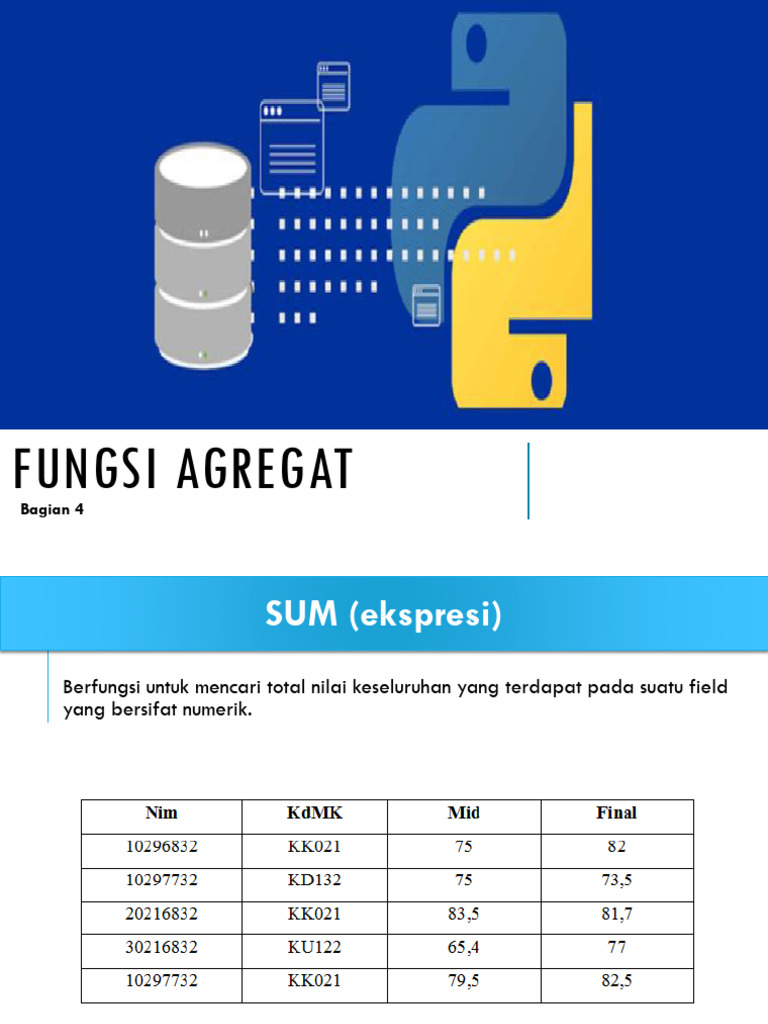 FUNGSI AGREGAT

Bagian 4

SUM (ekspresi)

Berfungsi untuk mencari total nilai keseluruhan yang terdapat pada suatu field yang bersifat numerik.

| Nim | KdMK | Mid | Final |
|---|---|---|---|
| 10296832 | KK021 | 75 | 82 |
| 10297732 | KD132 | 75 | 73,5 |
| 20216832 | KK021 | 83,5 | 81,7 |
| 30216832 | KU122 | 65,4 | 77 |
| 10297732 | KK021 | 79,5 | 82,5 |